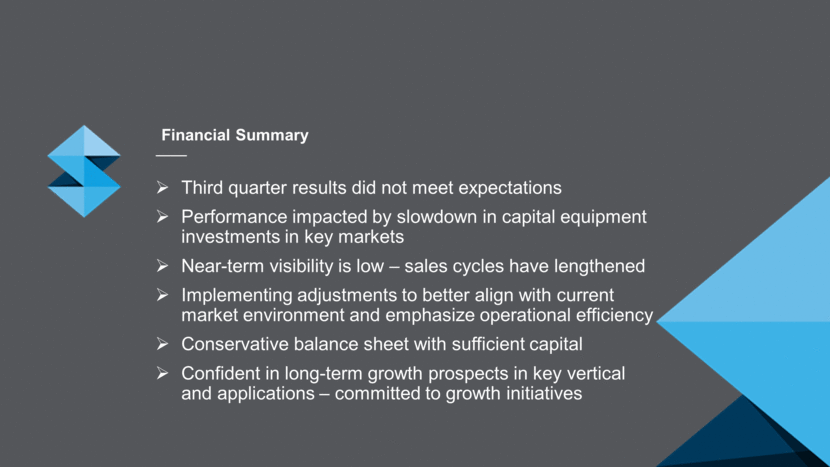 Financial Summary

➢ Third quarter results did not meet expectations

➢ Performance impacted by slowdown in capital equipment investments in key markets

➢ Near-term visibility is low – sales cycles have lengthened

➢ Implementing adjustments to better align with current market environment and emphasize operational efficiency

➢ Conservative balance sheet with sufficient capital

➢ Confident in long-term growth prospects in key vertical and applications – committed to growth initiatives